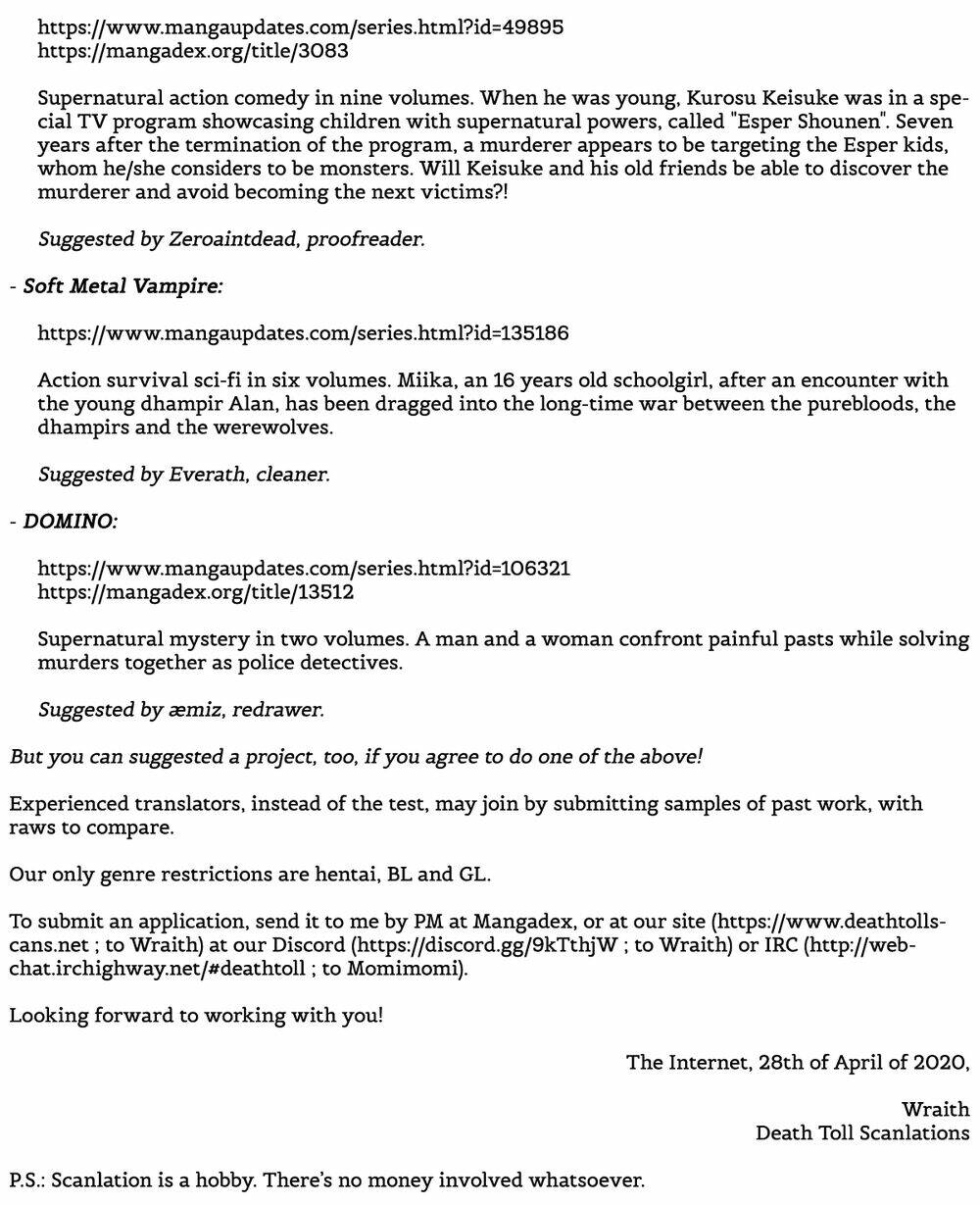 https://www.mangaupdates.com/series.html?id=49895
https://mangadex.org/title/3083

Supernatural action comedy in nine volumes. When he was young, Kurosu Keisuke was in a special TV program showcasing children with supernatural powers, called "Esper Shounen". Seven years after the termination of the program, a murderer appears to be targeting the Esper kids, whom he/she considers to be monsters. Will Keisuke and his old friends be able to discover the murderer and avoid becoming the next victims?!

Suggested by Zeroaintdead, proofreader.

- Soft Metal Vampire:

https://www.mangaupdates.com/series.html?id=135186

Action survival sci-fi in six volumes. Miika, an 16 years old schoolgirl, after an encounter with the young dhampir Alan, has been dragged into the long-time war between the purebloods, the dhampirs and the werewolves.

Suggested by Everath, cleaner.

- DOMINO:

https://www.mangaupdates.com/series.html?id=106321
https://mangadex.org/title/13512

Supernatural mystery in two volumes. A man and a woman confront painful pasts while solving murders together as police detectives.

Suggested by æmiz, redrawer.

But you can suggested a project, too, if you agree to do one of the above!

Experienced translators, instead of the test, may join by submitting samples of past work, with raws to compare.

Our only genre restrictions are hentai, BL and GL.

To submit an application, send it to me by PM at Mangadex, or at our site (https://www.deathtollscans.net ; to Wraith) at our Discord (https://discord.gg/9kTthjW ; to Wraith) or IRC (http://webchat.irchighway.net/#deathtoll ; to Momimomi).

Looking forward to working with you!

The Internet, 28th of April of 2020,

Wraith
Death Toll Scanlations

P.S.: Scanlation is a hobby. There's no money involved whatsoever.